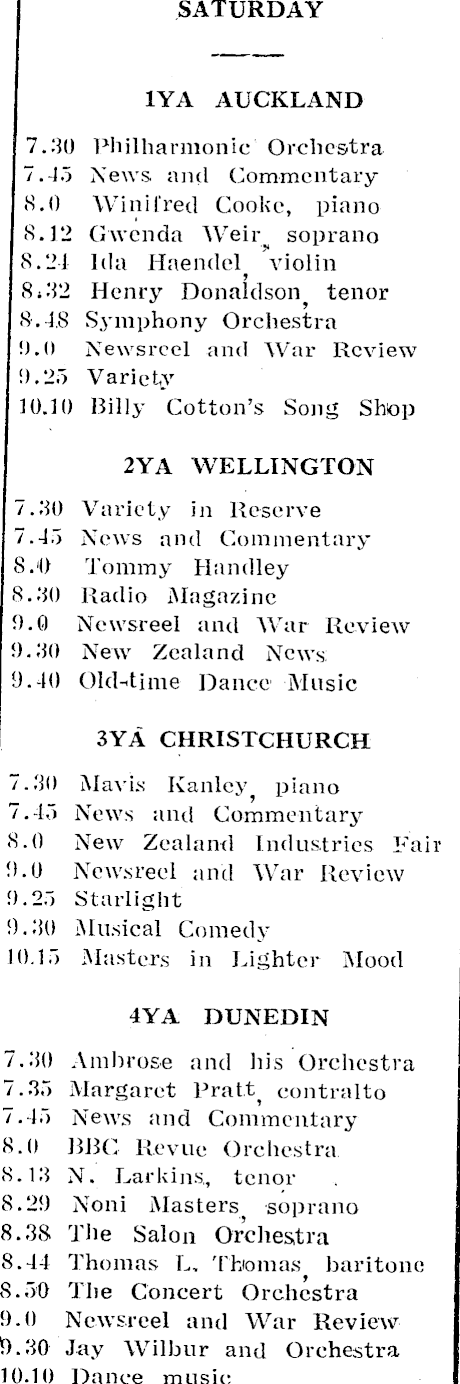 SATURDAY

1YA AUCKLAND

7.30 Philharmonic Orchestra
7.45 News and Commentary
8.0 Winifred Cooke, piano
8.12 Gwenda Weir, soprano
8.24 Ida Haendel, violin
8.32 Henry Donaldson, tenor
8.48 Symphony Orchestra
9.0 Newsreel and War Review
9.25 Variety
10.10 Billy Cotton's Song Shop

2YA WELLINGTON

7.30 Variety in Reserve
7.45 News and Commentary
8.0 Tommy Handley
8.30 Radio Magazine
9.0 Newsreel and War Review
9.30 New Zealand News
9.40 Old-time Dance Music

3YA CHRISTCHURCH

7.30 Mavis Kanley, piano
7.45 News and Commentary
8.0 New Zealand Industries Fair
9.0 Newsreel and War Review
9.25 Starlight
9.30 Musical Comedy
10.15 Masters in Lighter Mood

4YA DUNEDIN

7.30 Ambrose and his Orchestra
7.35 Margaret Pratt, contralto
7.45 News and Commentary
8.0 BBC Revue Orchestra
8.13 N. Larkins, tenor
8.29 Noni Masters, soprano
8.38 The Salon Orchestra
8.44 Thomas L. Thomas, baritone
8.50 The Concert Orchestra
9.0 Newsreel and War Review
9.30 Jay Wilbur and Orchestra
10.10 Dance music